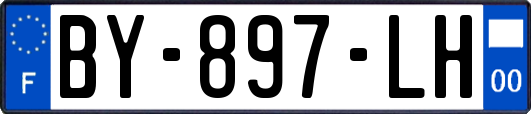 F

BY-897-LH

00